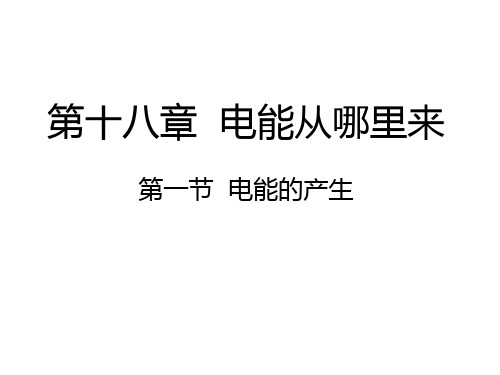 第十八章 电能从哪里来

第一节 电能的产生